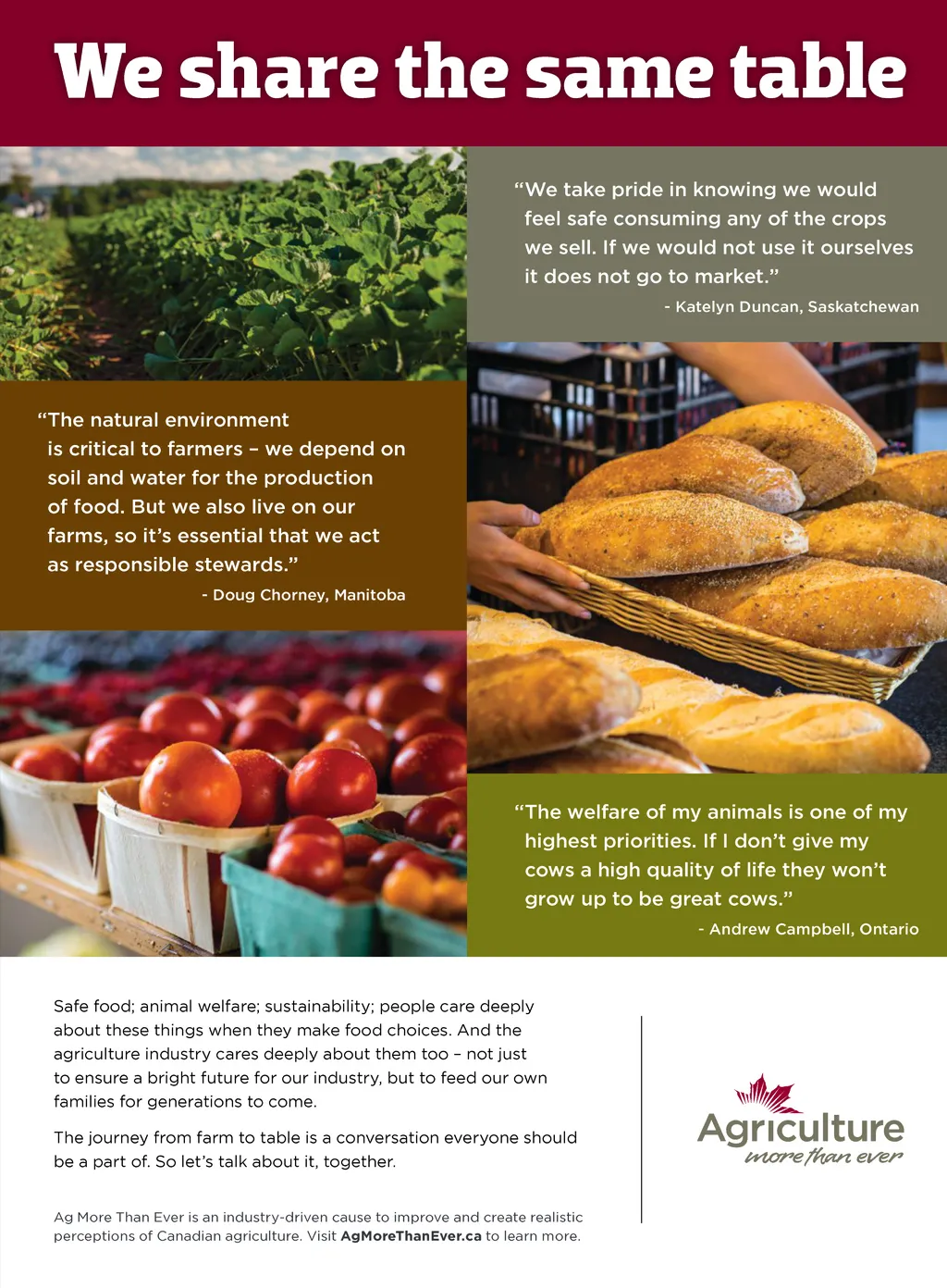 We share the same table

"We take pride in knowing we would feel safe consuming any of the crops we sell. If we would not use it ourselves it does not go to market."

- Katelyn Duncan, Saskatchewan

"The natural environment is critical to farmers – we depend on soil and water for the production of food. But we also live on our farms, so it's essential that we act as responsible stewards."

- Doug Chorney, Manitoba

"The welfare of my animals is one of my highest priorities. If I don't give my cows a high quality of life they won't grow up to be great cows."

- Andrew Campbell, Ontario

Safe food; animal welfare; sustainability; people care deeply about these things when they make food choices. And the agriculture industry cares deeply about them too – not just to ensure a bright future for our industry, but to feed our own families for generations to come.

The journey from farm to table is a conversation everyone should be a part of. So let's talk about it, together.

Ag More Than Ever is an industry-driven cause to improve and create realistic perceptions of Canadian agriculture. Visit AgMoreThanEver.ca to learn more.

Agriculture
more than ever